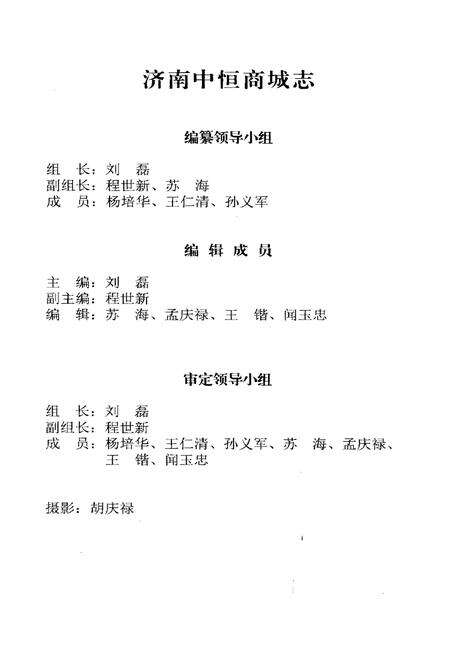 济南中恒商城志

编纂领导小组

组　长：刘　磊
副组长：程世新、苏　海
成　员：杨培华、王仁清、孙义军

编 辑 成 员

主　编：刘　磊
副主编：程世新
编　辑：苏　海、孟庆禄、王　锴、闻玉忠

审定领导小组

组　长：刘　磊
副组长：程世新
成　员：杨培华、王仁清、孙义军、苏　海、孟庆禄、王　锴、闻玉忠

摄影：胡庆禄